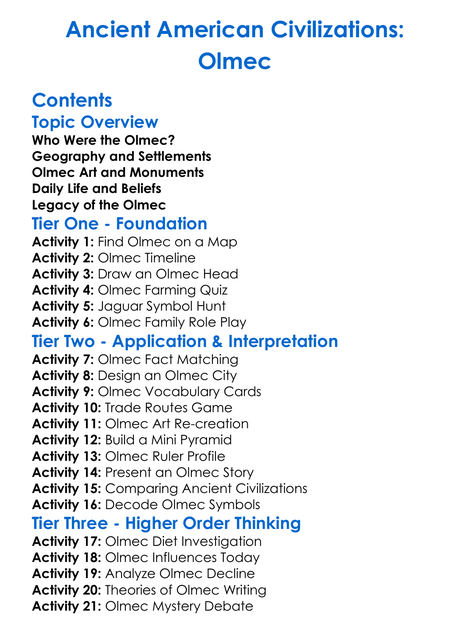 Ancient American Civilizations: Olmec

Contents

Topic Overview

Who Were the Olmec?
Geography and Settlements
Olmec Art and Monuments
Daily Life and Beliefs
Legacy of the Olmec

Tier One - Foundation

Activity 1: Find Olmec on a Map
Activity 2: Olmec Timeline
Activity 3: Draw an Olmec Head
Activity 4: Olmec Farming Quiz
Activity 5: Jaguar Symbol Hunt
Activity 6: Olmec Family Role Play

Tier Two - Application & Interpretation

Activity 7: Olmec Fact Matching
Activity 8: Design an Olmec City
Activity 9: Olmec Vocabulary Cards
Activity 10: Trade Routes Game
Activity 11: Olmec Art Re-creation
Activity 12: Build a Mini Pyramid
Activity 13: Olmec Ruler Profile
Activity 14: Present an Olmec Story
Activity 15: Comparing Ancient Civilizations
Activity 16: Decode Olmec Symbols

Tier Three - Higher Order Thinking

Activity 17: Olmec Diet Investigation
Activity 18: Olmec Influences Today
Activity 19: Analyze Olmec Decline
Activity 20: Theories of Olmec Writing
Activity 21: Olmec Mystery Debate